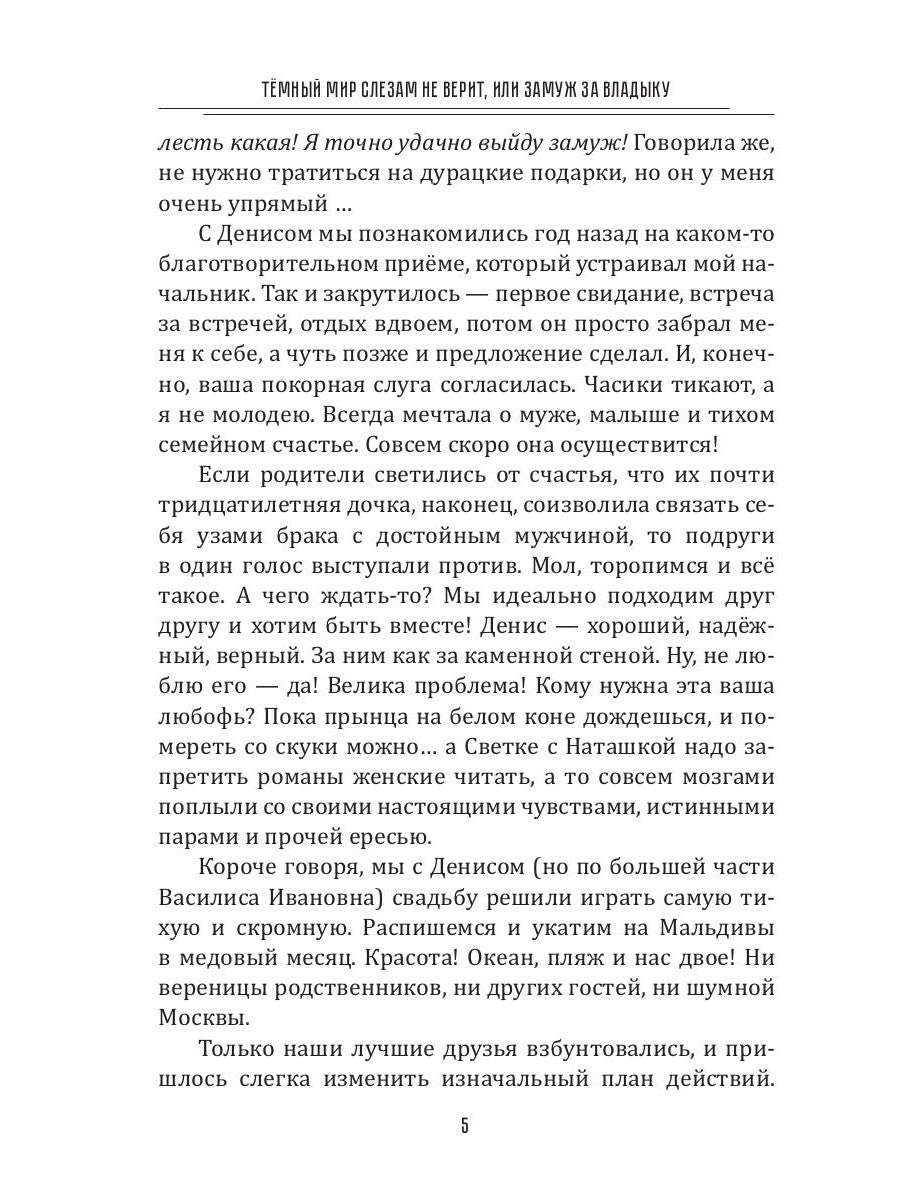 ТЁМНЫЙ МИР СЛЕЗАМ НЕ ВЕРИТ, ИЛИ ЗАМУЖ ЗА ВЛАДЫКУ

лесть какая! Я точно удачно выйду замуж! Говорила же, не нужно тратиться на дурацкие подарки, но он у меня очень упрямый …

С Денисом мы познакомились год назад на каком-то благотворительном приёме, который устраивал мой начальник. Так и закрутилось — первое свидание, встреча за встречей, отдых вдвоем, потом он просто забрал меня к себе, а чуть позже и предложение сделал. И, конечно, ваша покорная слуга согласилась. Часики тикают, а я не молодею. Всегда мечтала о муже, малыше и тихом семейном счастье. Совсем скоро она осуществится!

Если родители светились от счастья, что их почти тридцатилетняя дочка, наконец, соизволила связать себя узами брака с достойным мужчиной, то подруги в один голос выступали против. Мол, торопимся и всё такое. А чего ждать-то? Мы идеально подходим друг другу и хотим быть вместе! Денис — хороший, надёжный, верный. За ним как за каменной стеной. Ну, не люблю его — да! Велика проблема! Кому нужна эта ваша любофь? Пока прынца на белом коне дождешься, и помереть со скуки можно… а Светке с Наташкой надо запретить романы женские читать, а то совсем мозгами поплыли со своими настоящими чувствами, истинными парами и прочей ересью.

Короче говоря, мы с Денисом (но по большей части Василиса Ивановна) свадьбу решили играть самую тихую и скромную. Распишемся и укатим на Мальдивы в медовый месяц. Красота! Океан, пляж и нас двое! Ни вереницы родственников, ни других гостей, ни шумной Москвы.

Только наши лучшие друзья взбунтовались, и пришлось слегка изменить изначальный план действий.

5